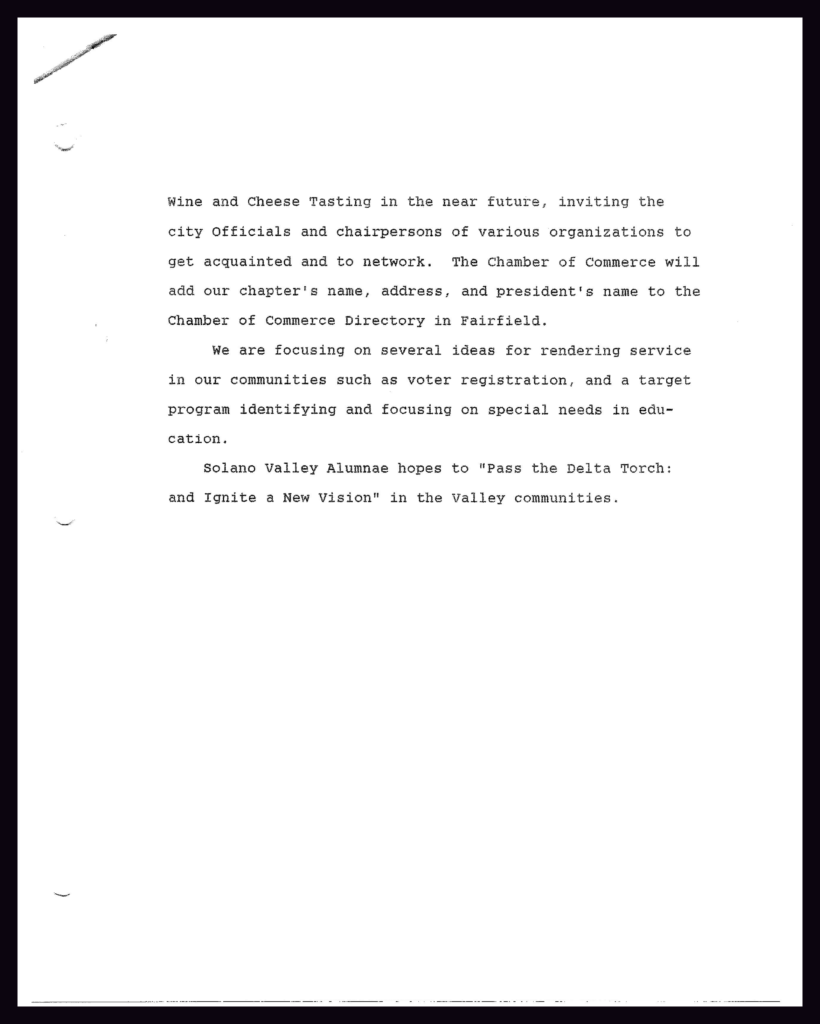 Wine and Cheese Tasting in the near future, inviting the city Officials and chairpersons of various organizations to get acquainted and to network. The Chamber of Commerce will add our chapter's name, address, and president's name to the Chamber of Commerce Directory in Fairfield.

We are focusing on several ideas for rendering service in our communities such as voter registration, and a target program identifying and focusing on special needs in education.

Solano Valley Alumnae hopes to "Pass the Delta Torch: and Ignite a New Vision" in the Valley communities.